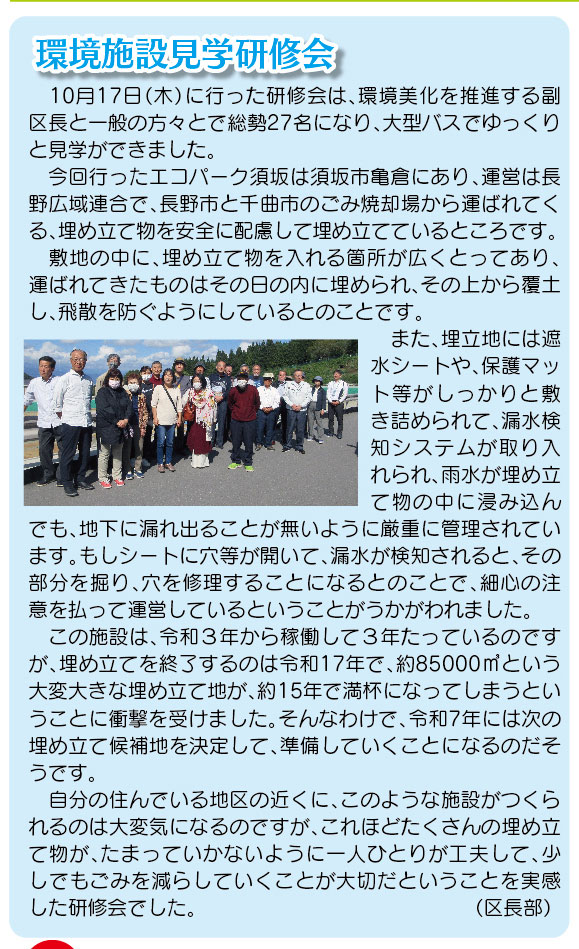 環境施設見学研修会

10月17日（木）に行った研修会は、環境美化を推進する副区長と一般の方々とで総勢27名になり、大型バスでゆっくりと見学ができました。

今回行ったエコパーク須坂は須坂市亀倉にあり、運営は長野広域連合で、長野市と千曲市のごみ焼却場から運ばれてくる、埋め立て物を安全に配慮して埋め立てているところです。

敷地の中に、埋め立て物を入れる箇所が広くとってあり、運ばれてきたものはその日の内に埋められ、その上から覆土し、飛散を防ぐようにしているとのことです。

また、埋立地には遮水シートや、保護マット等がしっかりと敷き詰められて、漏水検知システムが取り入れられ、雨水が埋め立て物の中に浸み込んでも、地下に漏れ出ることが無いように厳重に管理されています。もしシートに穴等が開いて、漏水が検知されると、その部分を掘り、穴を修理することになるとのことで、細心の注意を払って運営しているということがうかがわれました。

この施設は、令和３年から稼働して３年たっているのですが、埋め立てを終了するのは令和17年で、約85000㎡という大変大きな埋め立て地が、約15年で満杯になってしまうということに衝撃を受けました。そんなわけで、令和7年には次の埋め立て候補地を決定して、準備していくことになるのだそうです。

自分の住んでいる地区の近くに、このような施設がつくられるのは大変気になるのですが、これほどたくさんの埋め立て物が、たまっていかないように一人ひとりが工夫して、少しでもごみを減らしていくことが大切だということを実感した研修会でした。

（区長部）